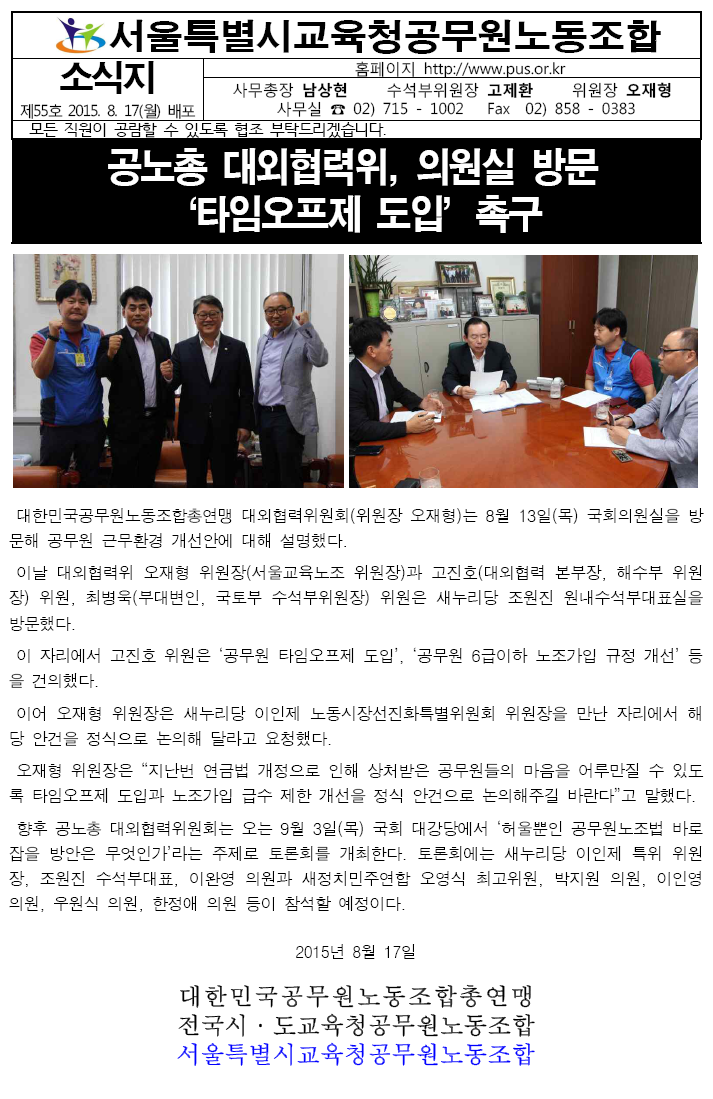 서울특별시교육청공무원노동조합

소식지

제55호 2015. 8. 17(월) 배포

홈페이지 http://www.pus.or.kr

사무총장 남상현 수석부위원장 고제환 위원장 오재형

사무실 ☎ 02) 715 - 1002 Fax 02) 858 - 0383

모든 직원이 공람할 수 있도록 협조 부탁드리겠습니다.

공노총 대외협력위, 의원실 방문
'타임오프제 도입' 촉구

대한민국공무원노동조합총연맹 대외협력위원회(위원장 오재형)는 8월 13일(목) 국회의원실을 방문해 공무원 근무환경 개선안에 대해 설명했다.

이날 대외협력위 오재형 위원장(서울교육노조 위원장)과 고진호(대외협력 본부장, 해수부 위원장) 위원, 최병욱(부대변인, 국토부 수석부위원장) 위원은 새누리당 조원진 원내수석부대표실을 방문했다.

이 자리에서 고진호 위원은 '공무원 타임오프제 도입', '공무원 6급이하 노조가입 규정 개선' 등을 건의했다.

이어 오재형 위원장은 새누리당 이인제 노동시장선진화특별위원회 위원장을 만난 자리에서 해당 안건을 정식으로 논의해 달라고 요청했다.

오재형 위원장은 "지난번 연금법 개정으로 인해 상처받은 공무원들의 마음을 어루만질 수 있도록 타임오프제 도입과 노조가입 급수 제한 개선을 정식 안건으로 논의해주길 바란다"고 말했다.

향후 공노총 대외협력위원회는 오는 9월 3일(목) 국회 대강당에서 '허울뿐인 공무원노조법 바로잡을 방안은 무엇인가'라는 주제로 토론회를 개최한다. 토론회에는 새누리당 이인제 특위 위원장, 조원진 수석부대표, 이완영 의원과 새정치민주연합 오영식 최고위원, 박지원 의원, 이인영 의원, 우원식 의원, 한정애 의원 등이 참석할 예정이다.

2015년 8월 17일

대한민국공무원노동조합총연맹
전국시・도교육청공무원노동조합
서울특별시교육청공무원노동조합